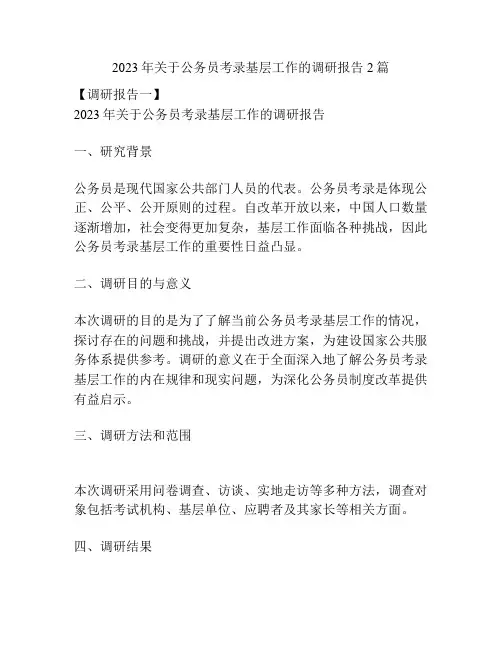 2023 年关于公务员考录基层工作的调研报告 2 篇

【调研报告一】
2023 年关于公务员考录基层工作的调研报告

一、研究背景

公务员是现代国家公共部门人员的代表。公务员考录是体现公正、公平、公开原则的过程。自改革开放以来，中国人口数量逐渐增加，社会变得更加复杂，基层工作面临各种挑战，因此公务员考录基层工作的重要性日益凸显。

二、调研目的与意义

本次调研的目的是为了了解当前公务员考录基层工作的情况，探讨存在的问题和挑战，并提出改进方案，为建设国家公共服务体系提供参考。调研的意义在于全面深入地了解公务员考录基层工作的内在规律和现实问题，为深化公务员制度改革提供有益启示。

三、调研方法和范围

本次调研采用问卷调查、访谈、实地走访等多种方法，调查对象包括考试机构、基层单位、应聘者及其家长等相关方面。

四、调研结果